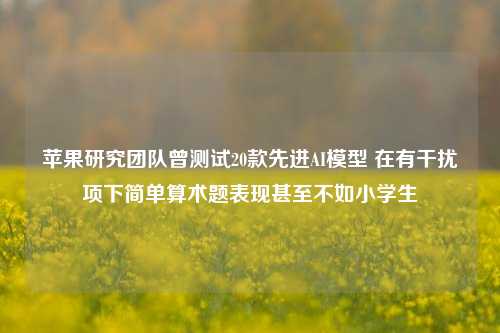 苹果研究团队曾测试20款先进AI模型 在有干扰项下简单算术题表现甚至不如小学生